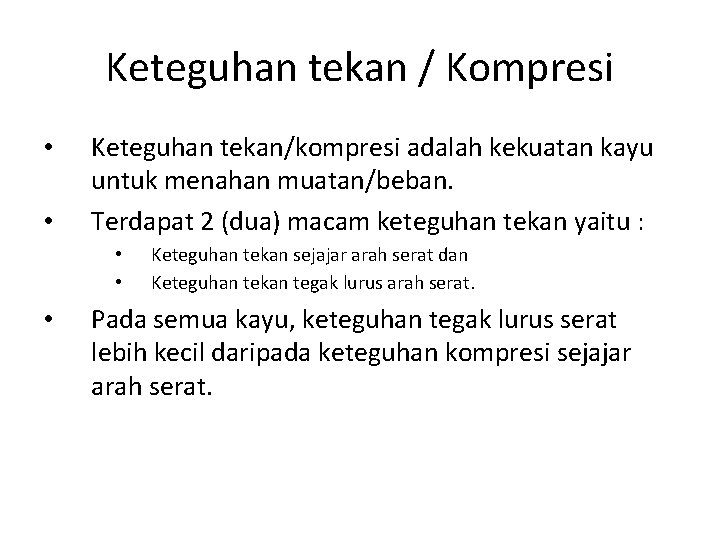 Keteguhan tekan / Kompresi

• Keteguhan tekan/kompresi adalah kekuatan kayu untuk menahan muatan/beban.

• Terdapat 2 (dua) macam keteguhan tekan yaitu :
  • Keteguhan tekan sejajar arah serat dan
  • Keteguhan tekan tegak lurus arah serat.

• Pada semua kayu, keteguhan tegak lurus serat lebih kecil daripada keteguhan kompresi sejajar arah serat.